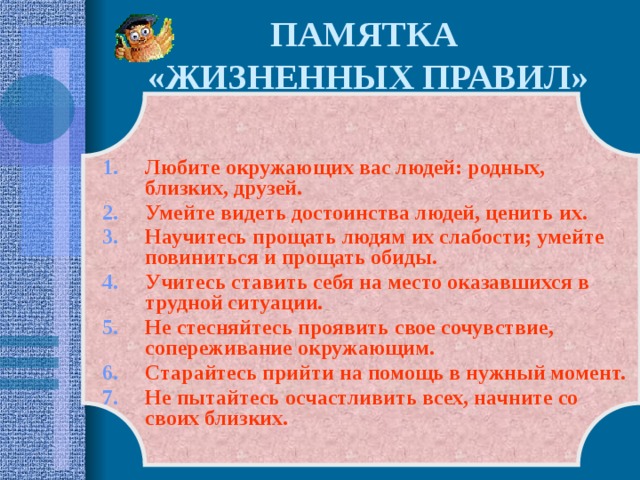 ПАМЯТКА
«ЖИЗНЕННЫХ ПРАВИЛ»

1. Любите окружающих вас людей: родных, близких, друзей.
2. Умейте видеть достоинства людей, ценить их.
3. Научитесь прощать людям их слабости; умейте повиниться и прощать обиды.
4. Учитесь ставить себя на место оказавшихся в трудной ситуации.
5. Не стесняйтесь проявить свое сочувствие, сопереживание окружающим.
6. Старайтесь прийти на помощь в нужный момент.
7. Не пытайтесь осчастливить всех, начните со своих близких.